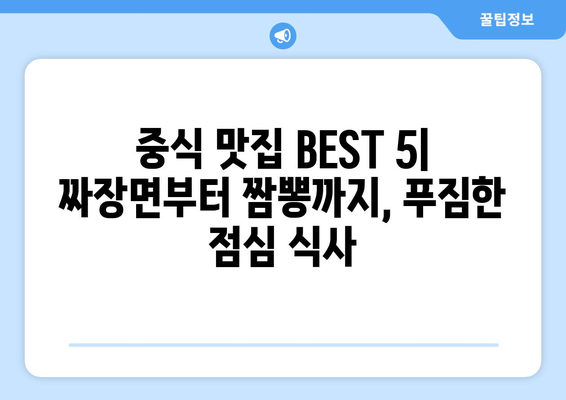 꿀팁정보

중식 맛집 BEST 5| 짜장면부터 짬뽕까지, 푸짐한 점심 식사